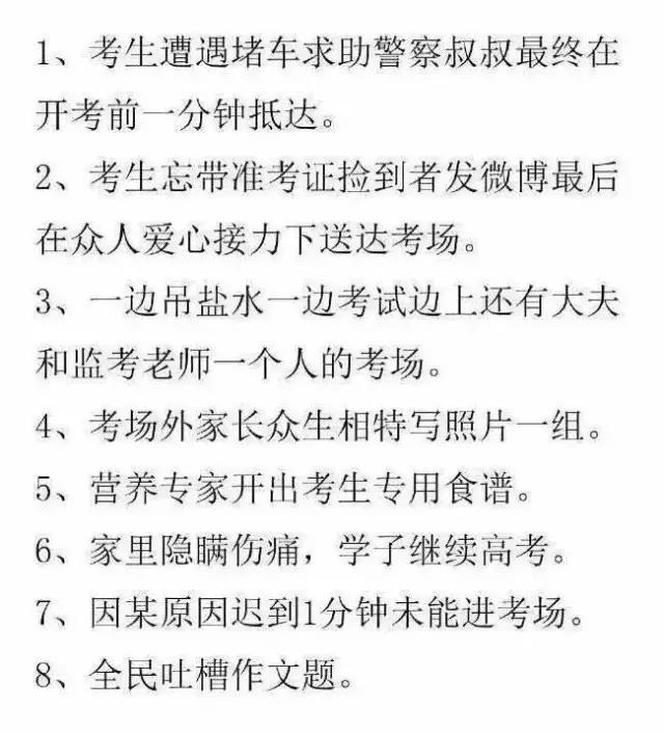 1、考生遭遇堵车求助警察叔叔最终在开考前一分钟抵达。

2、考生忘带准考证捡到者发微博最后在众人爱心接力下送达考场。

3、一边吊盐水一边考试边上还有大夫和监考老师一个人的考场。

4、考场外家长众生相特写照片一组。

5、营养专家开出考生专用食谱。

6、家里隐瞒伤痛，学子继续高考。

7、因某原因迟到1分钟未能进考场。

8、全民吐槽作文题。